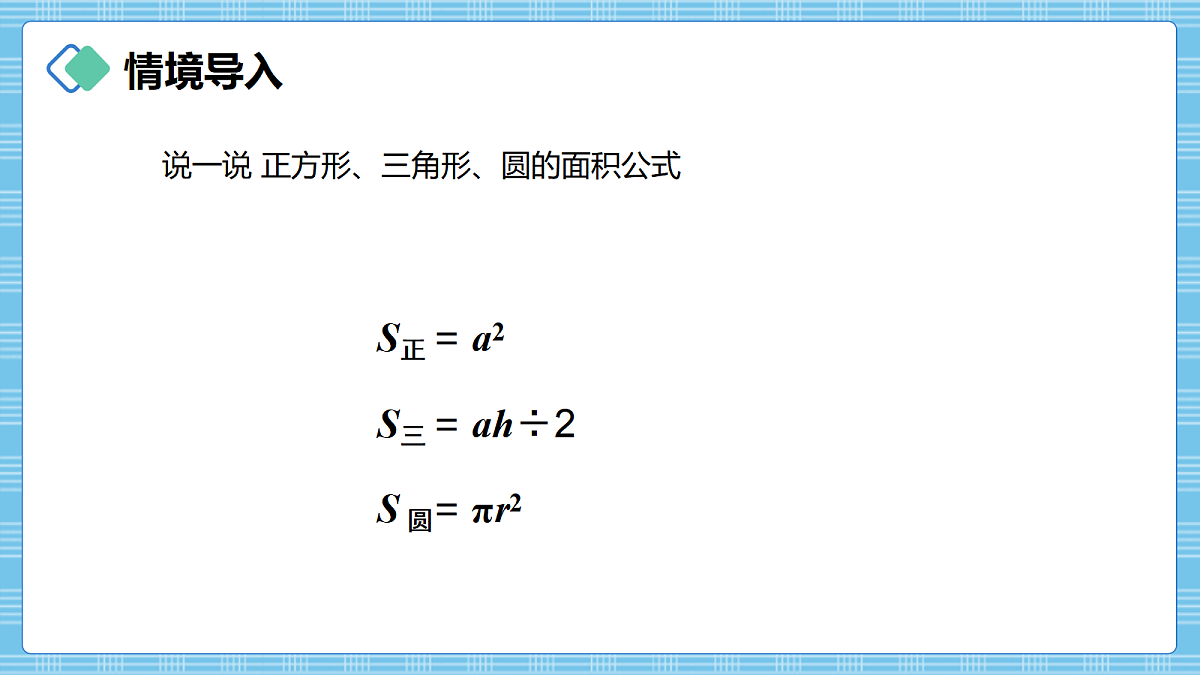 情境导入

说一说 正方形、三角形、圆的面积公式

$S_{正} = a^2$

$S_{三} = ah \div 2$

$S_{圆} = \pi r^2$